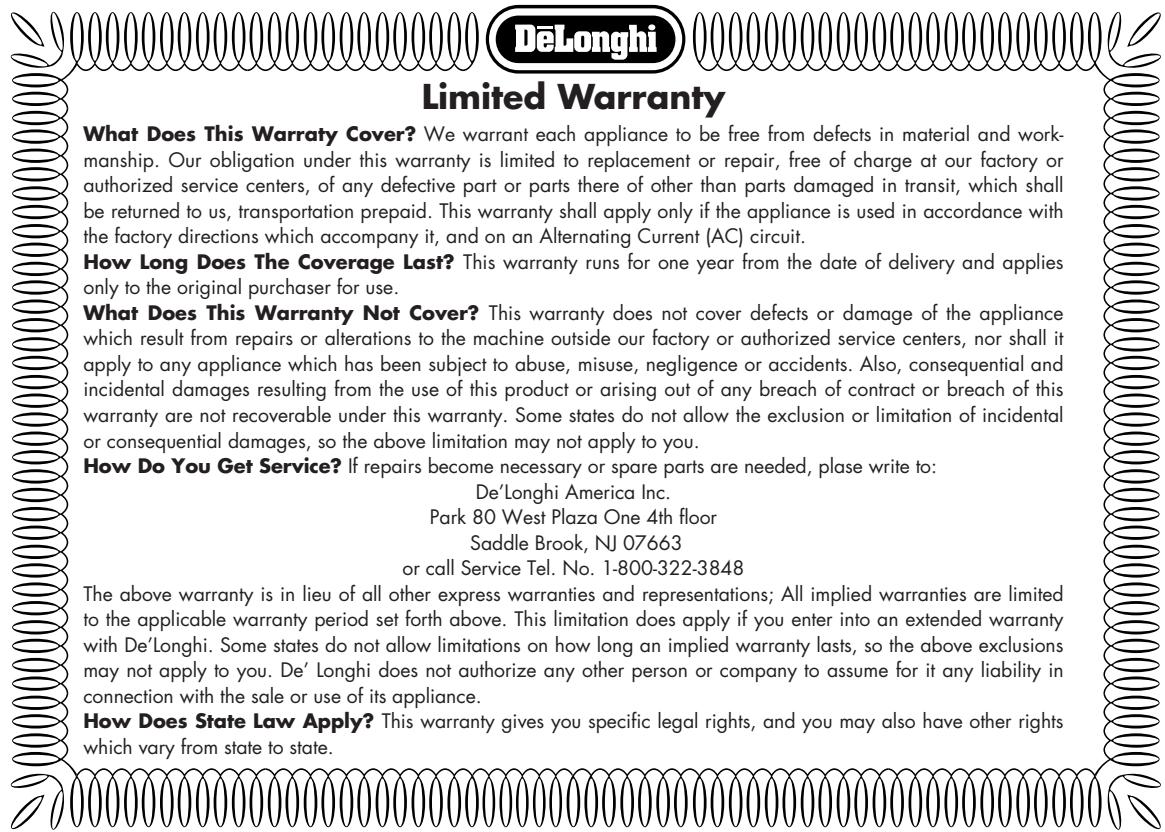 DēLonghi

Limited Warranty

What Does This Warraty Cover? We warrant each appliance to be free from defects in material and workmanship. Our obligation under this warranty is limited to replacement or repair, free of charge at our factory or authorized service centers, of any defective part or parts there of other than parts damaged in transit, which shall be returned to us, transportation prepaid. This warranty shall apply only if the appliance is used in accordance with the factory directions which accompany it, and on an Alternating Current (AC) circuit.
How Long Does The Coverage Last? This warranty runs for one year from the date of delivery and applies only to the original purchaser for use.
What Does This Warranty Not Cover? This warranty does not cover defects or damage of the appliance which result from repairs or alterations to the machine outside our factory or authorized service centers, nor shall it apply to any appliance which has been subject to abuse, misuse, negligence or accidents. Also, consequential and incidental damages resulting from the use of this product or arising out of any breach of contract or breach of this warranty are not recoverable under this warranty. Some states do not allow the exclusion or limitation of incidental or consequential damages, so the above limitation may not apply to you.
How Do You Get Service? If repairs become necessary or spare parts are needed, plase write to:

De'Longhi America Inc.
Park 80 West Plaza One 4th floor
Saddle Brook, NJ 07663
or call Service Tel. No. 1-800-322-3848

The above warranty is in lieu of all other express warranties and representations; All implied warranties are limited to the applicable warranty period set forth above. This limitation does apply if you enter into an extended warranty with De'Longhi. Some states do not allow limitations on how long an implied warranty lasts, so the above exclusions may not apply to you. De' Longhi does not authorize any other person or company to assume for it any liability in connection with the sale or use of its appliance.
How Does State Law Apply? This warranty gives you specific legal rights, and you may also have other rights which vary from state to state.